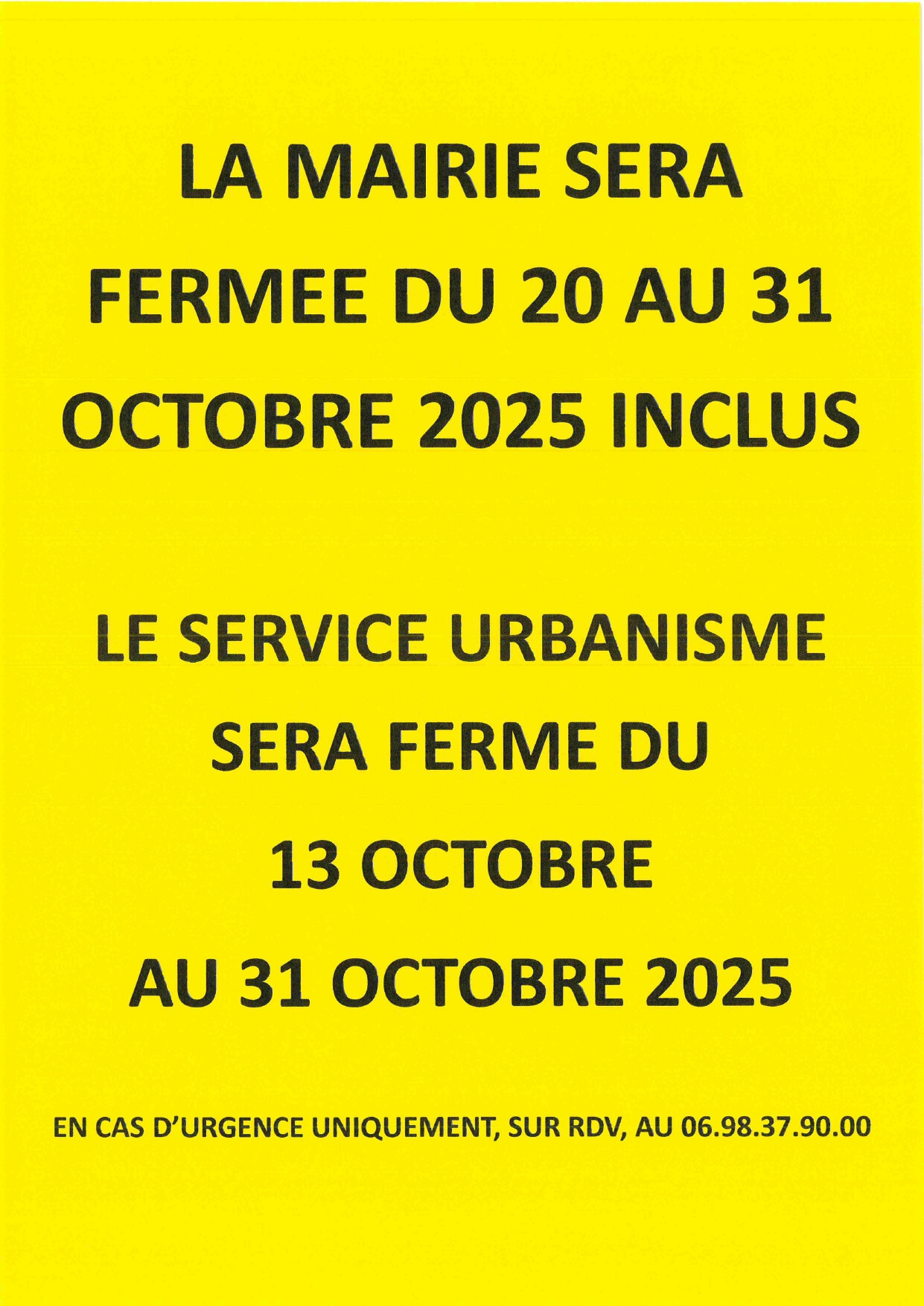 LA MAIRIE SERA FERMEE DU 20 AU 31 OCTOBRE 2025 INCLUS

LE SERVICE URBANISME SERA FERME DU 13 OCTOBRE AU 31 OCTOBRE 2025

EN CAS D'URGENCE UNIQUEMENT, SUR RDV, AU 06.98.37.90.00